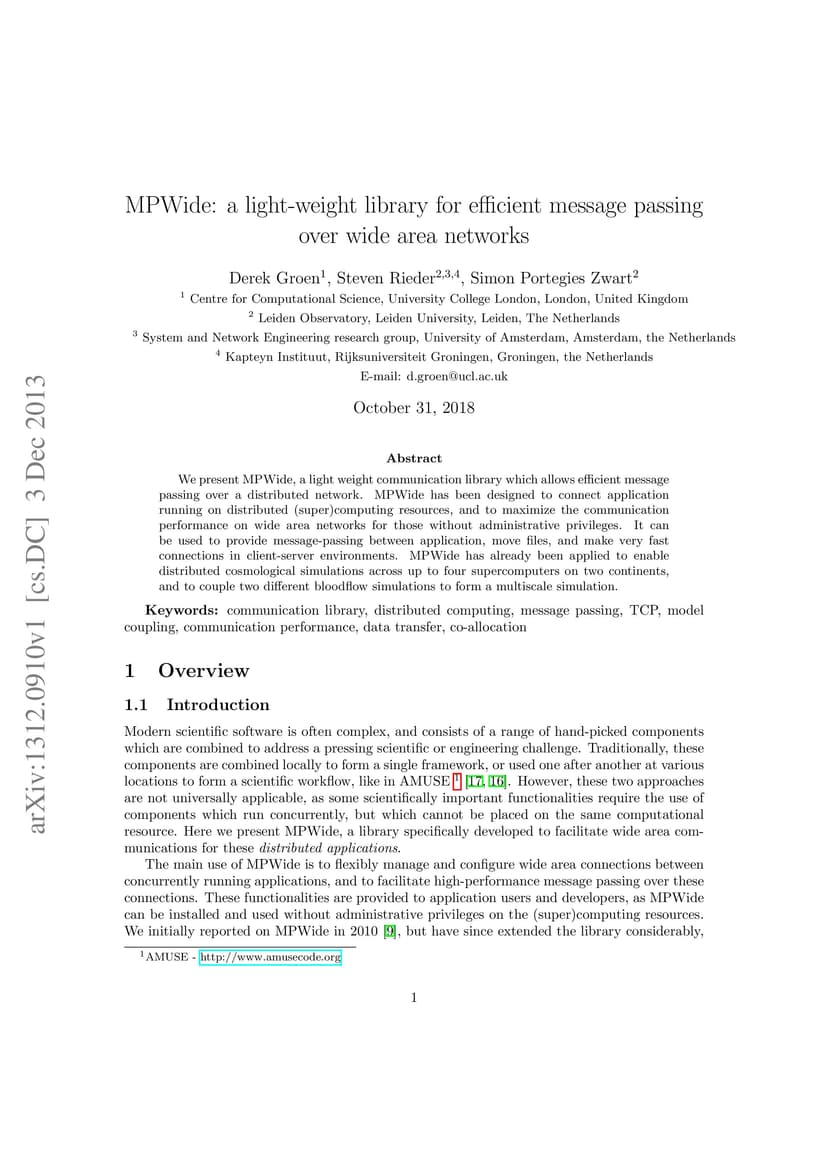 arXiv:1312.0910v1 [cs.DC] 3 Dec 2013

MPWide: a light-weight library for efficient message passing over wide area networks

Derek Groen$^1$, Steven Rieder$^{2,3,4}$, Simon Portegies Zwart$^2$

$^1$ Centre for Computational Science, University College London, London, United Kingdom
$^2$ Leiden Observatory, Leiden University, Leiden, The Netherlands
$^3$ System and Network Engineering research group, University of Amsterdam, Amsterdam, the Netherlands
$^4$ Kapteyn Instituut, Rijksuniversiteit Groningen, Groningen, the Netherlands
E-mail: d.groen@ucl.ac.uk

October 31, 2018

Abstract

We present MPWide, a light weight communication library which allows efficient message passing over a distributed network. MPWide has been designed to connect application running on distributed (super)computing resources, and to maximize the communication performance on wide area networks for those without administrative privileges. It can be used to provide message-passing between application, move files, and make very fast connections in client-server environments. MPWide has already been applied to enable distributed cosmological simulations across up to four supercomputers on two continents, and to couple two different bloodflow simulations to form a multiscale simulation.

Keywords: communication library, distributed computing, message passing, TCP, model coupling, communication performance, data transfer, co-allocation

1 Overview

1.1 Introduction

Modern scientific software is often complex, and consists of a range of hand-picked components which are combined to address a pressing scientific or engineering challenge. Traditionally, these components are combined locally to form a single framework, or used one after another at various locations to form a scientific workflow, like in AMUSE $^1$ [17, 16]. However, these two approaches are not universally applicable, as some scientifically important functionalities require the use of components which run concurrently, but which cannot be placed on the same computational resource. Here we present MPWide, a library specifically developed to facilitate wide area communications for these distributed applications.

The main use of MPWide is to flexibly manage and configure wide area connections between concurrently running applications, and to facilitate high-performance message passing over these connections. These functionalities are provided to application users and developers, as MPWide can be installed and used without administrative privileges on the (super)computing resources. We initially reported on MPWide in 2010 [9], but have since extended the library considerably,

$^1$AMUSE - http://www.amusecode.org

1